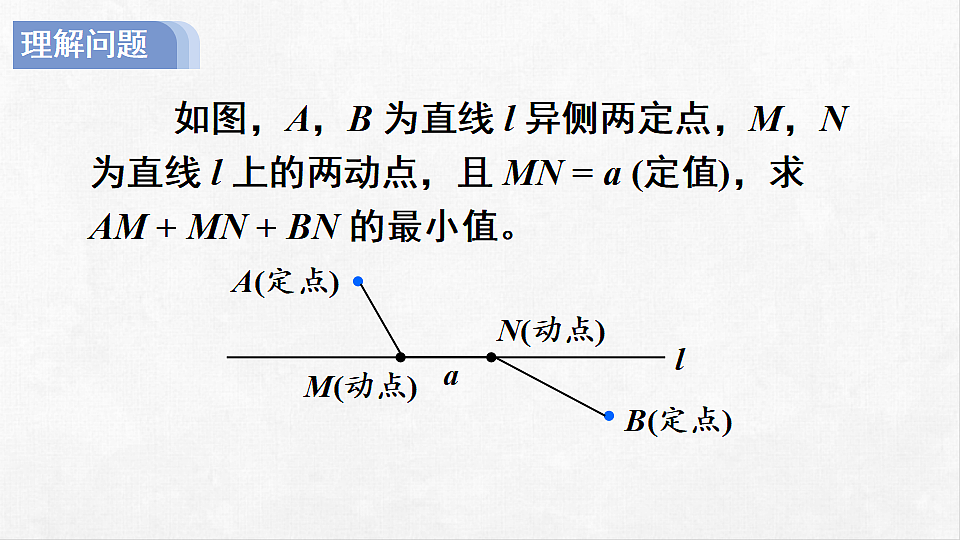 理解问题

如图，$A$，$B$ 为直线 $l$ 异侧两定点，$M$，$N$ 为直线 $l$ 上的两动点，且 $MN = a$ (定值)，求 $AM + MN + BN$ 的最小值。

$A$(定点)

$N$(动点)

$l$

$M$(动点)

$a$

$B$(定点)